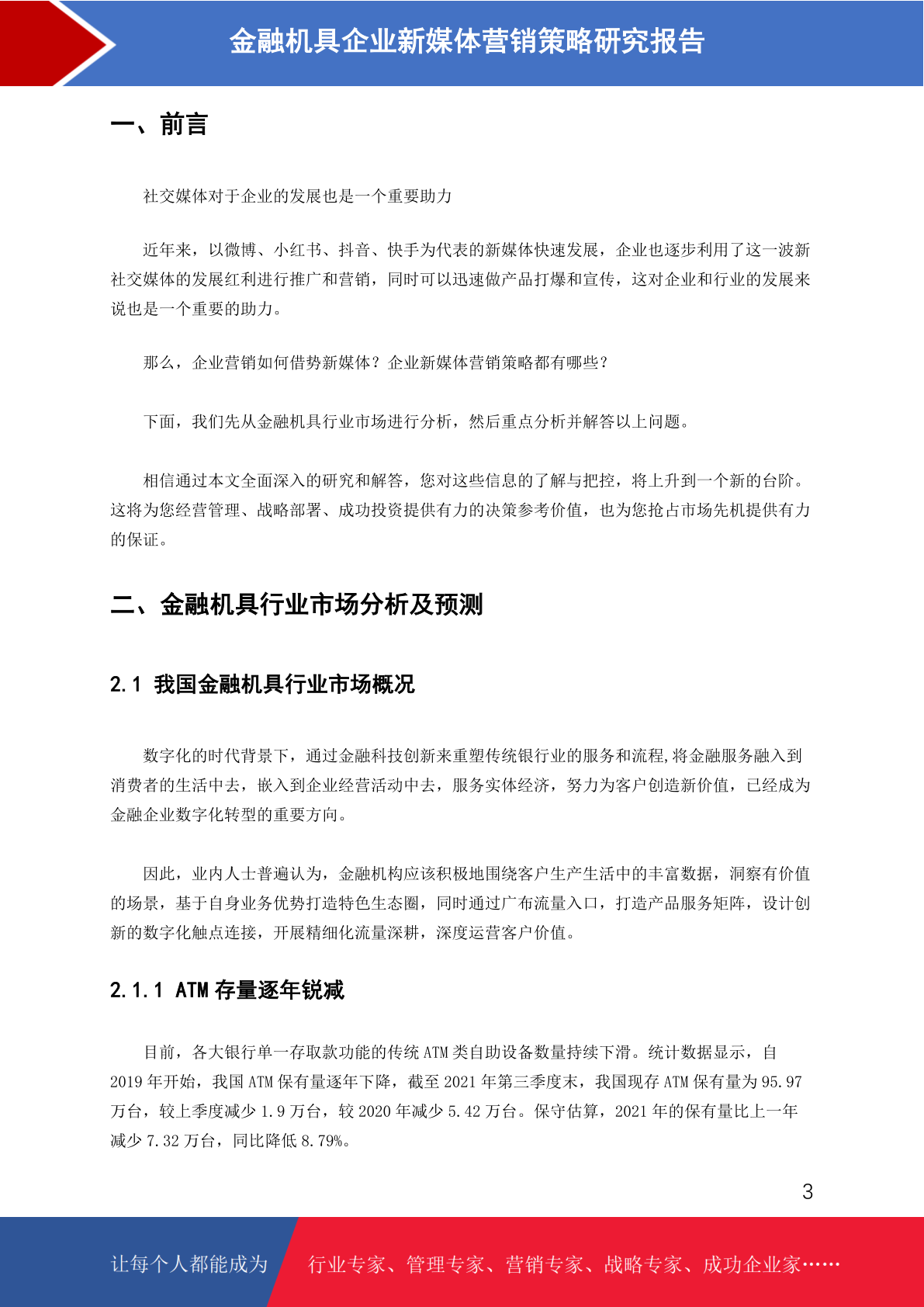 金融机具企业新媒体营销策略研究报告

一、前言

社交媒体对于企业的发展也是一个重要助力

近年来，以微博、小红书、抖音、快手为代表的新媒体快速发展，企业也逐步利用了这一波新社交媒体的发展红利进行推广和营销，同时可以迅速做产品打爆和宣传，这对企业和行业的发展来说也是一个重要的助力。

那么，企业营销如何借势新媒体？企业新媒体营销策略都有哪些？

下面，我们先从金融机具行业市场进行分析，然后重点分析并解答以上问题。

相信通过本文全面深入的研究和解答，您对这些信息的了解与把控，将上升到一个新的台阶。这将为您经营管理、战略部署、成功投资提供有力的决策参考价值，也为您抢占市场先机提供有力的保证。

二、金融机具行业市场分析及预测

2.1 我国金融机具行业市场概况

数字化的时代背景下，通过金融科技创新来重塑传统银行业的服务和流程,将金融服务融入到消费者的生活中去，嵌入到企业经营活动中去，服务实体经济，努力为客户创造新价值，已经成为金融企业数字化转型的重要方向。

因此，业内人士普遍认为，金融机构应该积极地围绕客户生产生活中的丰富数据，洞察有价值的场景，基于自身业务优势打造特色生态圈，同时通过广布流量入口，打造产品服务矩阵，设计创新的数字化触点连接，开展精细化流量深耕，深度运营客户价值。

2.1.1 ATM 存量逐年锐减

目前，各大银行单一存取款功能的传统 ATM 类自助设备数量持续下滑。统计数据显示，自 2019 年开始，我国 ATM 保有量逐年下降，截至 2021 年第三季度末，我国现存 ATM 保有量为 95.97 万台，较上季度减少 1.9 万台，较 2020 年减少 5.42 万台。保守估算，2021 年的保有量比上一年减少 7.32 万台，同比降低 8.79%。

3

让每个人都能成为 行业专家、管理专家、营销专家、战略专家、成功企业家……